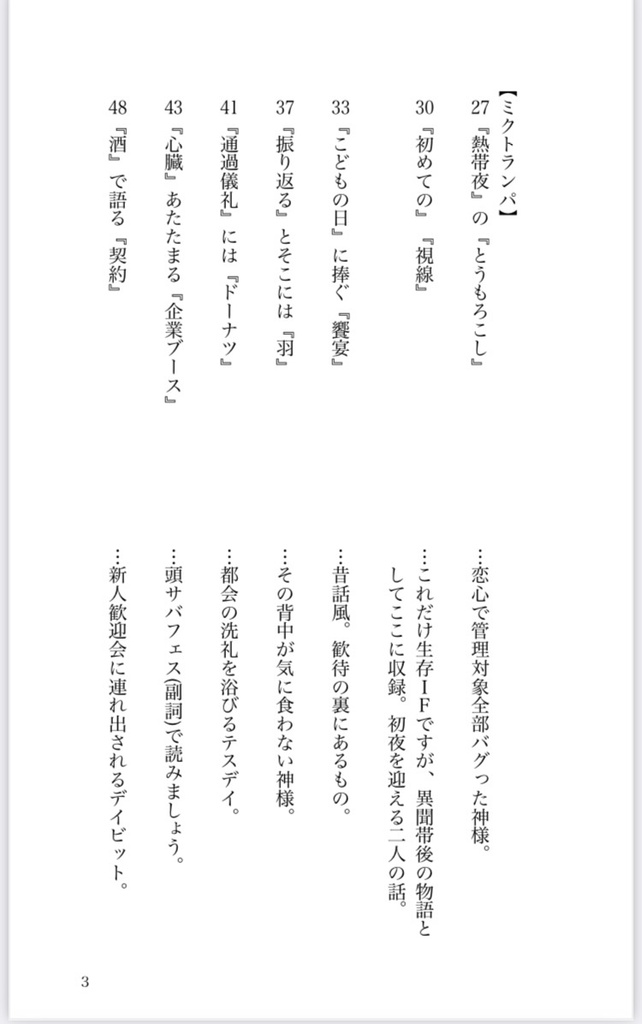 【ミクトランパ】

27『熱帯夜』の『とうもろこし』 …恋心で管理対象全部バグった神様。

30『初めての』『視線』 …これだけ生存ＩＦですが、異聞帯後の物語としてここに収録。初夜を迎える二人の話。

33『こどもの日』に捧ぐ『饗宴』 …昔話風。歓待の裏にあるもの。

37『振り返る』とそこには『羽』 …その背中が気に食わない神様。

41『通過儀礼』には『ドーナツ』 …都会の洗礼を浴びるテスデイ。

43『心臓』あたたまる『企業ブース』 …頭サバフェス(副詞)で読みましょう。

48『酒』で語る『契約』 …新人歓迎会に連れ出されるデイビット。

3